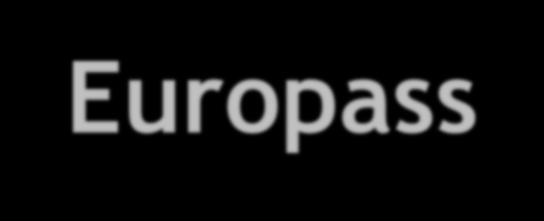 Europass